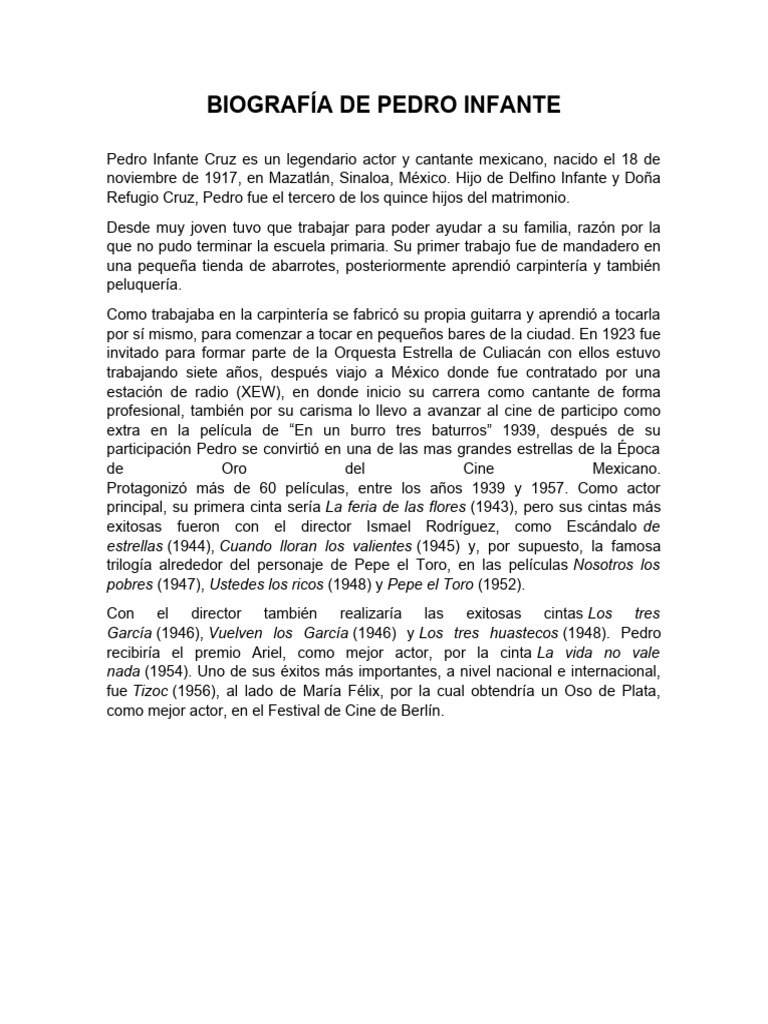 BIOGRAFÍA DE PEDRO INFANTE

Pedro Infante Cruz es un legendario actor y cantante mexicano, nacido el 18 de noviembre de 1917, en Mazatlán, Sinaloa, México. Hijo de Delfino Infante y Doña Refugio Cruz, Pedro fue el tercero de los quince hijos del matrimonio.

Desde muy joven tuvo que trabajar para poder ayudar a su familia, razón por la que no pudo terminar la escuela primaria. Su primer trabajo fue de mandadero en una pequeña tienda de abarrotes, posteriormente aprendió carpintería y también peluquería.

Como trabajaba en la carpintería se fabricó su propia guitarra y aprendió a tocarla por sí mismo, para comenzar a tocar en pequeños bares de la ciudad. En 1923 fue invitado para formar parte de la Orquesta Estrella de Culiacán con ellos estuvo trabajando siete años, después viajo a México donde fue contratado por una estación de radio (XEW), en donde inicio su carrera como cantante de forma profesional, también por su carisma lo llevo a avanzar al cine de participo como extra en la película de "En un burro tres baturros" 1939, después de su participación Pedro se convirtió en una de las mas grandes estrellas de la Época de Oro del Cine Mexicano.
Protagonizó más de 60 películas, entre los años 1939 y 1957. Como actor principal, su primera cinta sería La feria de las flores (1943), pero sus cintas más exitosas fueron con el director Ismael Rodríguez, como Escándalo de estrellas (1944), Cuando lloran los valientes (1945) y, por supuesto, la famosa trilogía alrededor del personaje de Pepe el Toro, en las películas Nosotros los pobres (1947), Ustedes los ricos (1948) y Pepe el Toro (1952).

Con el director también realizaría las exitosas cintas Los tres García (1946), Vuelven los García (1946) y Los tres huastecos (1948). Pedro recibiría el premio Ariel, como mejor actor, por la cinta La vida no vale nada (1954). Uno de sus éxitos más importantes, a nivel nacional e internacional, fue Tizoc (1956), al lado de María Félix, por la cual obtendría un Oso de Plata, como mejor actor, en el Festival de Cine de Berlín.